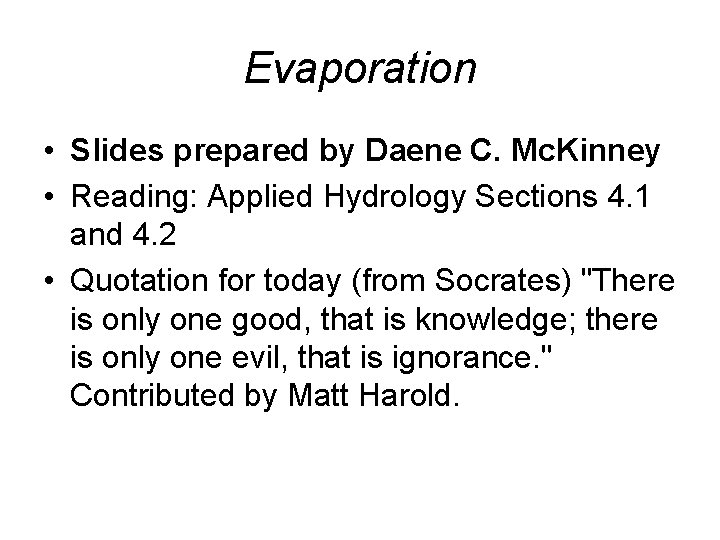 Evaporation

• Slides prepared by Daene C. McKinney
• Reading: Applied Hydrology Sections 4.1 and 4.2
• Quotation for today (from Socrates) "There is only one good, that is knowledge; there is only one evil, that is ignorance." Contributed by Matt Harold.